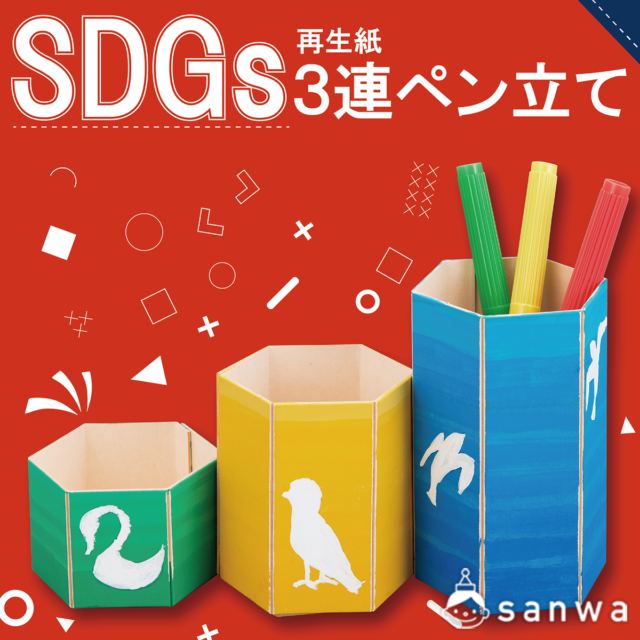 SDGs 再生紙
3連ペン立て

sanwa